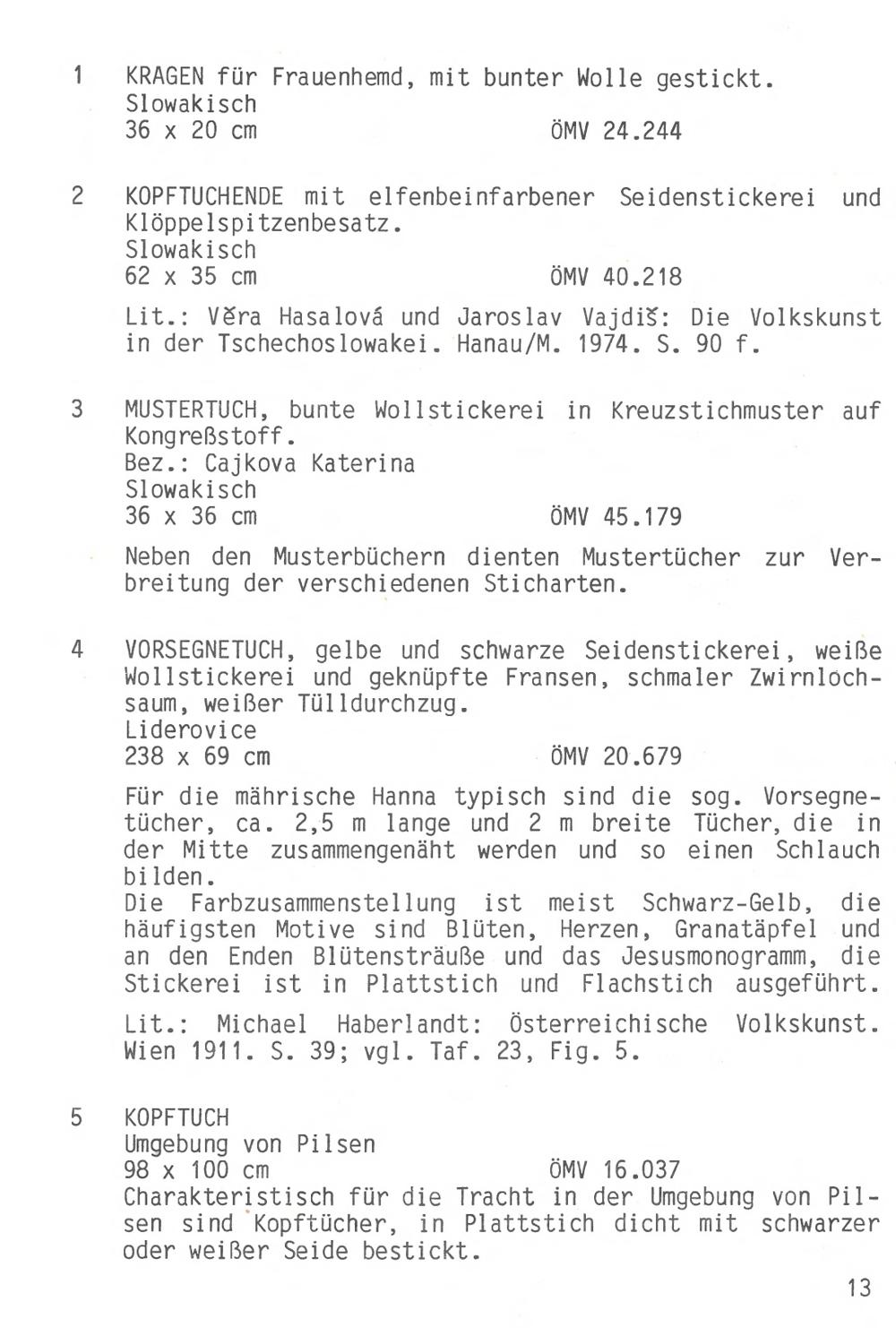 1 KRAGEN für Frauenhemd, mit bunter Wolle gestickt.
Slowakisch
36 x 20 cm ÖMV 24.244

2 KOPFTUCHENDE mit elfenbeinfarbener Seidenstickerei und Klöppelspitzenbesatz.
Slowakisch
62 x 35 cm ÖMV 40.218

Lit.: Věra Hasalová und Jaroslav Vajdiš: Die Volkskunst in der Tschechoslowakei. Hanau/M. 1974. S. 90 f.

3 MUSTERTUCH, bunte Wollstickerei in Kreuzstichmuster auf Kongreßstoff.
Bez.: Cajkova Katerina
Slowakisch
36 x 36 cm ÖMV 45.179

Neben den Musterbüchern dienten Mustertücher zur Verbreitung der verschiedenen Sticharten.

4 VORSEGNETUCH, gelbe und schwarze Seidenstickerei, weiße Wollstickerei und geknüpfte Fransen, schmaler Zwirnlochsaum, weißer Tülldurchzug.
Liderovice
238 x 69 cm ÖMV 20.679

Für die mährische Hanna typisch sind die sog. Vorsegnetücher, ca. 2,5 m lange und 2 m breite Tücher, die in der Mitte zusammengenäht werden und so einen Schlauch bilden.
Die Farbzusammenstellung ist meist Schwarz-Gelb, die häufigsten Motive sind Blüten, Herzen, Granatäpfel und an den Enden Blütensträuße und das Jesusmonogramm, die Stickerei ist in Plattstich und Flachstich ausgeführt.

Lit.: Michael Haberlandt: Österreichische Volkskunst. Wien 1911. S. 39; vgl. Taf. 23, Fig. 5.

5 KOPFTUCH
Umgebung von Pilsen
98 x 100 cm ÖMV 16.037
Charakteristisch für die Tracht in der Umgebung von Pilsen sind Kopftücher, in Plattstich dicht mit schwarzer oder weißer Seide bestickt.

13